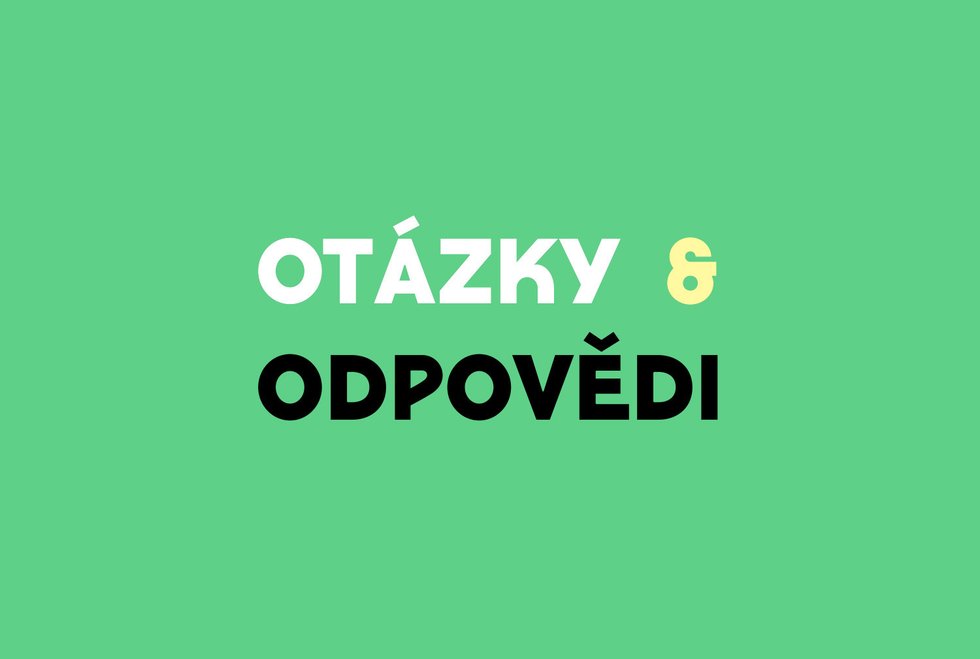 OTÁZKY &
ODPOVĚDI